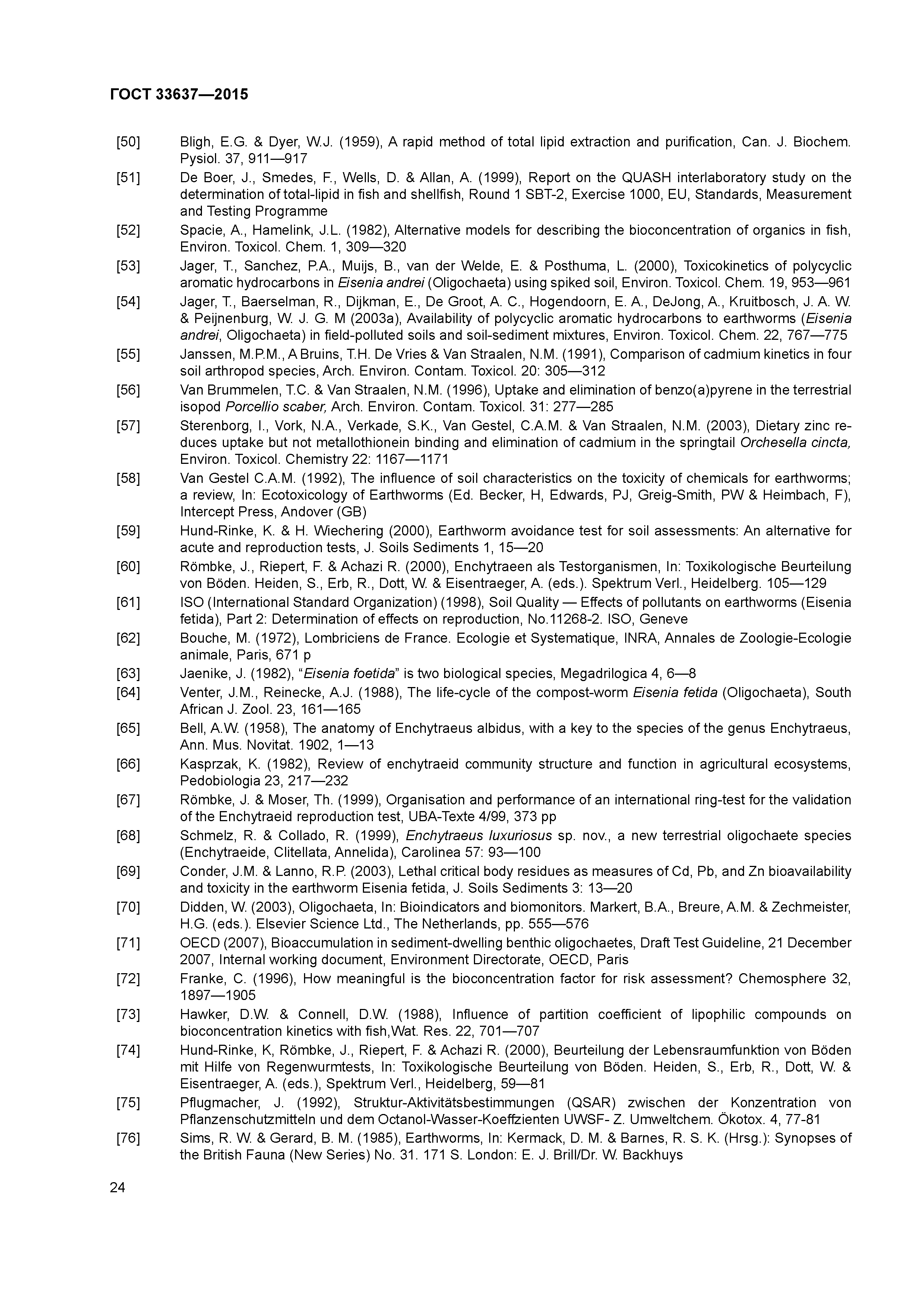 ГОСТ 33637—2015

[50] Bligh, E.G. & Dyer, W.J. (1959), A rapid method of total lipid extraction and purification, Can. J. Biochem. Pysiol. 37, 911—917

[51] De Boer, J., Smedes, F., Wells, D. & Allan, A. (1999), Report on the QUASH interlaboratory study on the determination of total-lipid in fish and shellfish, Round 1 SBT-2, Exercise 1000, EU, Standards, Measurement and Testing Programme

[52] Spacie, A., Hamelink, J.L. (1982), Alternative models for describing the bioconcentration of organics in fish, Environ. Toxicol. Chem. 1, 309—320

[53] Jager, T., Sanchez, P.A., Muijs, B., van der Welde, E. & Posthuma, L. (2000), Toxicokinetics of polycyclic aromatic hydrocarbons in Eisenia andrei (Oligochaeta) using spiked soil, Environ. Toxicol. Chem. 19, 953—961

[54] Jager, T., Baerselman, R., Dijkman, E., De Groot, A. C., Hogendoorn, E. A., DeJong, A., Kruitbosch, J. A. W. & Peijnenburg, W. J. G. M (2003a), Availability of polycyclic aromatic hydrocarbons to earthworms (Eisenia andrei, Oligochaeta) in field-polluted soils and soil-sediment mixtures, Environ. Toxicol. Chem. 22, 767—775

[55] Janssen, M.P.M., A Bruins, T.H. De Vries & Van Straalen, N.M. (1991), Comparison of cadmium kinetics in four soil arthropod species, Arch. Environ. Contam. Toxicol. 20: 305—312

[56] Van Brummelen, T.C. & Van Straalen, N.M. (1996), Uptake and elimination of benzo(a)pyrene in the terrestrial isopod Porcellio scaber, Arch. Environ. Contam. Toxicol. 31: 277—285

[57] Sterenborg, I., Vork, N.A., Verkade, S.K., Van Gestel, C.A.M. & Van Straalen, N.M. (2003), Dietary zinc reduces uptake but not metallothionein binding and elimination of cadmium in the springtail Orchesella cincta, Environ. Toxicol. Chemistry 22: 1167—1171

[58] Van Gestel C.A.M. (1992), The influence of soil characteristics on the toxicity of chemicals for earthworms; a review, In: Ecotoxicology of Earthworms (Ed. Becker, H, Edwards, PJ, Greig-Smith, PW & Heimbach, F), Intercept Press, Andover (GB)

[59] Hund-Rinke, K. & H. Wiechering (2000), Earthworm avoidance test for soil assessments: An alternative for acute and reproduction tests, J. Soils Sediments 1, 15—20

[60] Römbke, J., Riepert, F. & Achazi R. (2000), Enchytraeen als Testorganismen, In: Toxikologische Beurteilung von Böden. Heiden, S., Erb, R., Dott, W. & Eisentraeger, A. (eds.). Spektrum Verl., Heidelberg. 105—129

[61] ISO (International Standard Organization) (1998), Soil Quality — Effects of pollutants on earthworms (Eisenia fetida), Part 2: Determination of effects on reproduction, No.11268-2. ISO, Geneve

[62] Bouche, M. (1972), Lombriciens de France. Ecologie et Systematique, INRA, Annales de Zoologie-Ecologie animale, Paris, 671 p

[63] Jaenike, J. (1982), “Eisenia foetida” is two biological species, Megadrilogica 4, 6—8

[64] Venter, J.M., Reinecke, A.J. (1988), The life-cycle of the compost-worm Eisenia fetida (Oligochaeta), South African J. Zool. 23, 161—165

[65] Bell, A.W. (1958), The anatomy of Enchytraeus albidus, with a key to the species of the genus Enchytraeus, Ann. Mus. Novitat. 1902, 1—13

[66] Kasprzak, K. (1982), Review of enchytraeid community structure and function in agricultural ecosystems, Pedobiologia 23, 217—232

[67] Römbke, J. & Moser, Th. (1999), Organisation and performance of an international ring-test for the validation of the Enchytraeid reproduction test, UBA-Texte 4/99, 373 pp

[68] Schmelz, R. & Collado, R. (1999), Enchytraeus luxuriosus sp. nov., a new terrestrial oligochaete species (Enchytraeide, Clitellata, Annelida), Carolinea 57: 93—100

[69] Conder, J.M. & Lanno, R.P. (2003), Lethal critical body residues as measures of Cd, Pb, and Zn bioavailability and toxicity in the earthworm Eisenia fetida, J. Soils Sediments 3: 13—20

[70] Didden, W. (2003), Oligochaeta, In: Bioindicators and biomonitors. Markert, B.A., Breure, A.M. & Zechmeister, H.G. (eds.). Elsevier Science Ltd., The Netherlands, pp. 555—576

[71] OECD (2007), Bioaccumulation in sediment-dwelling benthic oligochaetes, Draft Test Guideline, 21 December 2007, Internal working document, Environment Directorate, OECD, Paris

[72] Franke, C. (1996), How meaningful is the bioconcentration factor for risk assessment? Chemosphere 32, 1897—1905

[73] Hawker, D.W. & Connell, D.W. (1988), Influence of partition coefficient of lipophilic compounds on bioconcentration kinetics with fish,Wat. Res. 22, 701—707

[74] Hund-Rinke, K, Römbke, J., Riepert, F. & Achazi R. (2000), Beurteilung der Lebensraumfunktion von Böden mit Hilfe von Regenwurmtests, In: Toxikologische Beurteilung von Böden. Heiden, S., Erb, R., Dott, W. & Eisentraeger, A. (eds.), Spektrum Verl., Heidelberg, 59—81

[75] Pflugmacher, J. (1992), Struktur-Aktivitätsbestimmungen (QSAR) zwischen der Konzentration von Pflanzenschutzmitteln und dem Octanol-Wasser-Koeffzienten UWSF- Z. Umweltchem. Ökotox. 4, 77-81

[76] Sims, R. W. & Gerard, B. M. (1985), Earthworms, In: Kermack, D. M. & Barnes, R. S. K. (Hrsg.): Synopses of the British Fauna (New Series) No. 31. 171 S. London: E. J. Brill/Dr. W. Backhuys

24